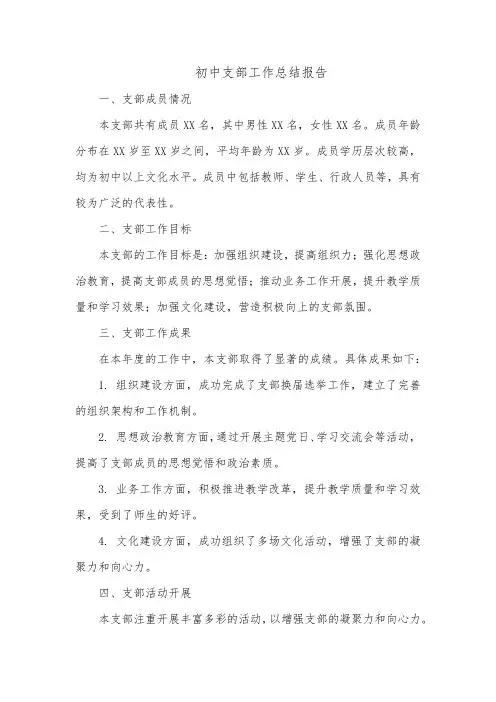 初中支部工作总结报告

一、支部成员情况

本支部共有成员 XX 名，其中男性 XX 名，女性 XX 名。成员年龄分布在 XX 岁至 XX 岁之间，平均年龄为 XX 岁。成员学历层次较高，均为初中以上文化水平。成员中包括教师、学生、行政人员等，具有较为广泛的代表性。

二、支部工作目标

本支部的工作目标是：加强组织建设，提高组织力；强化思想政治教育，提高支部成员的思想觉悟；推动业务工作开展，提升教学质量和学习效果；加强文化建设，营造积极向上的支部氛围。

三、支部工作成果

在本年度的工作中，本支部取得了显著的成绩。具体成果如下：

1. 组织建设方面，成功完成了支部换届选举工作，建立了完善的组织架构和工作机制。

2. 思想政治教育方面，通过开展主题党日、学习交流会等活动，提高了支部成员的思想觉悟和政治素质。

3. 业务工作方面，积极推进教学改革，提升教学质量和学习效果，受到了师生的好评。

4. 文化建设方面，成功组织了多场文化活动，增强了支部的凝聚力和向心力。

四、支部活动开展

本支部注重开展丰富多彩的活动，以增强支部的凝聚力和向心力。